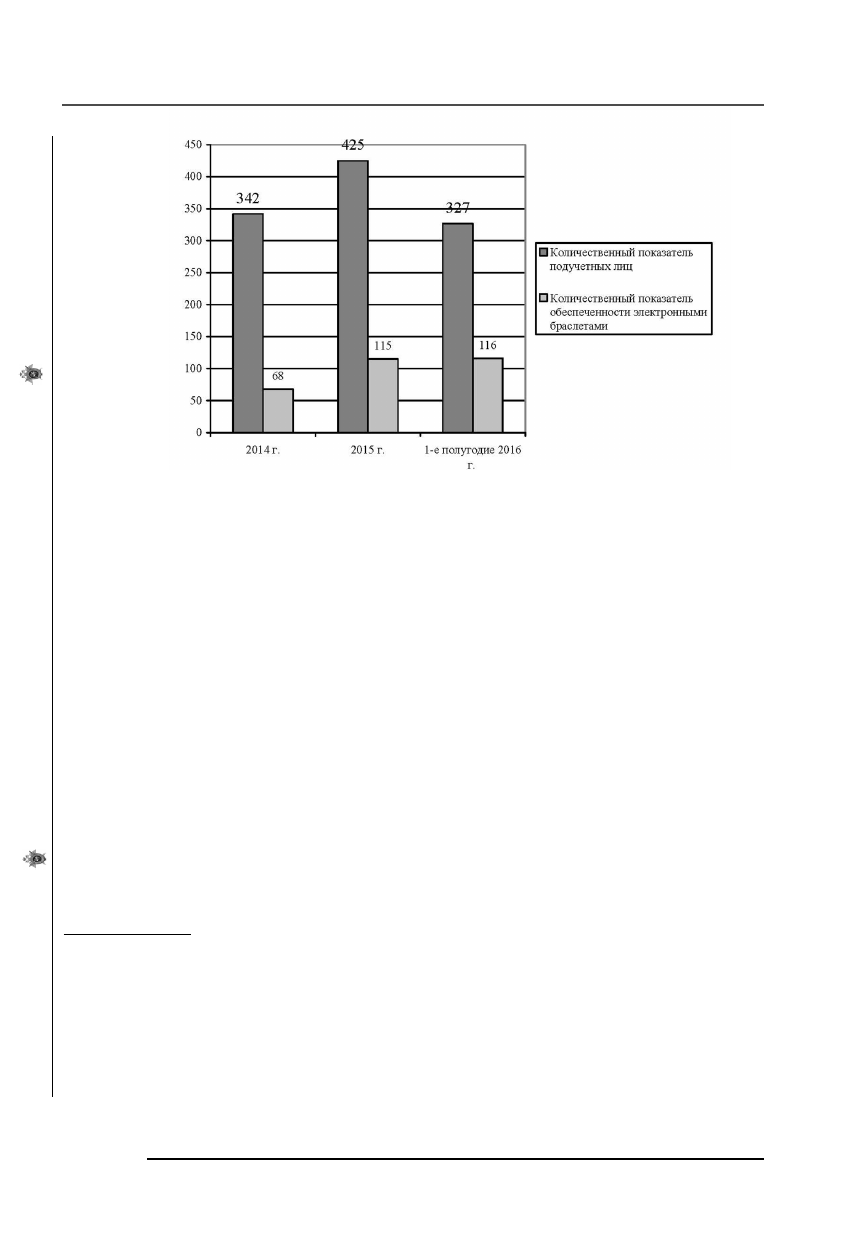 450
400
350
300
250
200
150
100
50
0

342
68
425
115
327
116

2014 г.
2015 г.
1-е полугодие 2016 г.

Количественный показатель подучетных лиц

Количественный показатель обеспеченности электронными браслетами